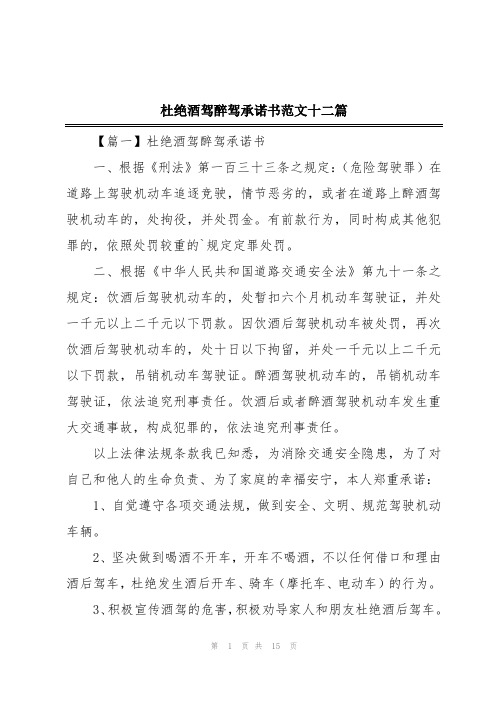 杜绝酒驾醉驾承诺书范文十二篇

【篇一】杜绝酒驾醉驾承诺书

一、根据《刑法》第一百三十三条之规定：（危险驾驶罪）在道路上驾驶机动车追逐竞驶，情节恶劣的，或者在道路上醉酒驾驶机动车的，处拘役，并处罚金。有前款行为，同时构成其他犯罪的，依照处罚较重的`规定定罪处罚。

二、根据《中华人民共和国道路交通安全法》第九十一条之规定：饮酒后驾驶机动车的，处暂扣六个月机动车驾驶证，并处一千元以上二千元以下罚款。因饮酒后驾驶机动车被处罚，再次饮酒后驾驶机动车的，处十日以下拘留，并处一千元以上二千元以下罚款，吊销机动车驾驶证。醉酒驾驶机动车的，吊销机动车驾驶证，依法追究刑事责任。饮酒后或者醉酒驾驶机动车发生重大交通事故，构成犯罪的，依法追究刑事责任。

以上法律法规条款我已知悉，为消除交通安全隐患，为了对自己和他人的生命负责、为了家庭的幸福安宁，本人郑重承诺：

1、自觉遵守各项交通法规，做到安全、文明、规范驾驶机动车辆。

2、坚决做到喝酒不开车，开车不喝酒，不以任何借口和理由酒后驾车，杜绝发生酒后开车、骑车（摩托车、电动车）的行为。

3、积极宣传酒驾的危害，积极劝导家人和朋友杜绝酒后驾车。

第 1 页 共 15 页